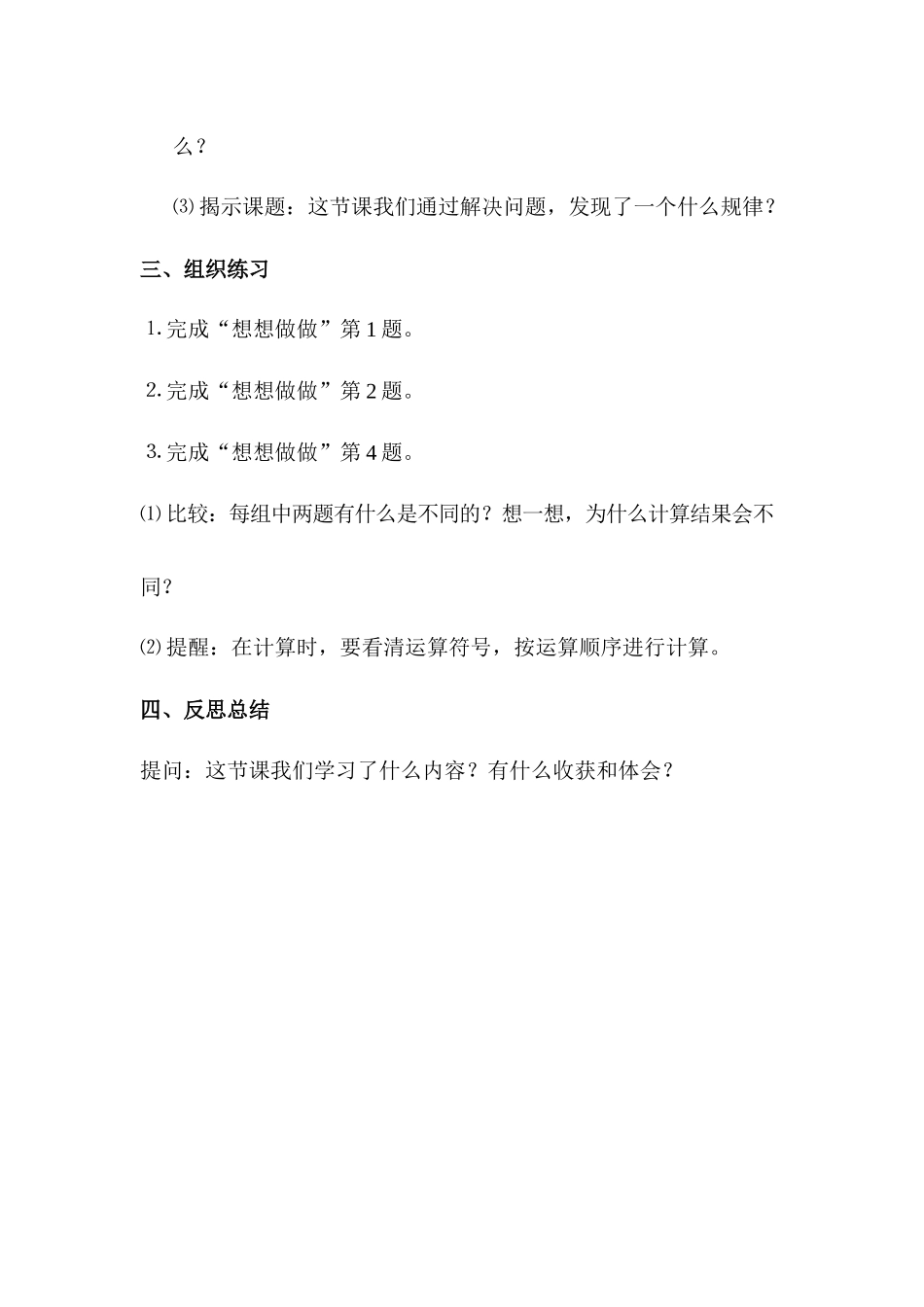 么？

⑶揭示课题：这节课我们通过解决问题，发现了一个什么规律？

三、组织练习

1.完成“想想做做”第1题。

2.完成“想想做做”第2题。

3.完成“想想做做”第4题。

⑴比较：每组中两题有什么是不同的？想一想，为什么计算结果会不同？

⑵提醒：在计算时，要看清运算符号，按运算顺序进行计算。

四、反思总结

提问：这节课我们学习了什么内容？有什么收获和体会？